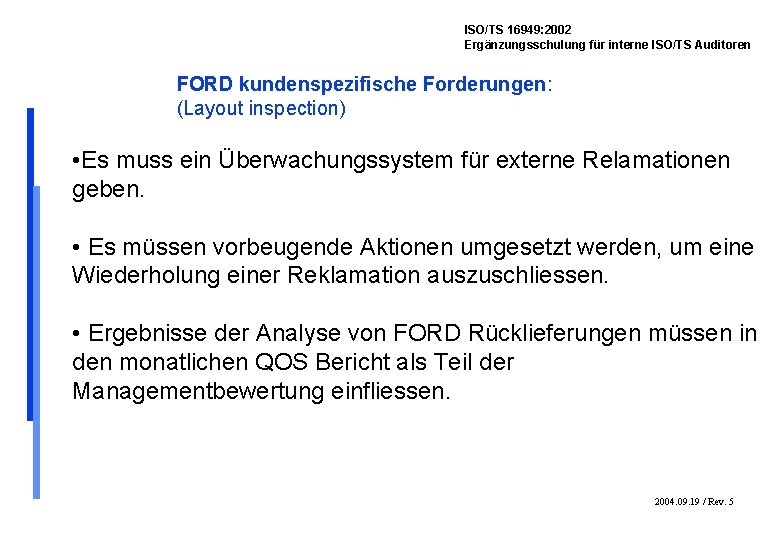 ISO/TS 16949:2002
Ergänzungsschulung für interne ISO/TS Auditoren

FORD kundenspezifische Forderungen:
(Layout inspection)

•Es muss ein Überwachungssystem für externe Relamationen geben.

• Es müssen vorbeugende Aktionen umgesetzt werden, um eine Wiederholung einer Reklamation auszuschliessen.

• Ergebnisse der Analyse von FORD Rücklieferungen müssen in den monatlichen QOS Bericht als Teil der Managementbewertung einfliessen.

2004.09.19 / Rev. 5